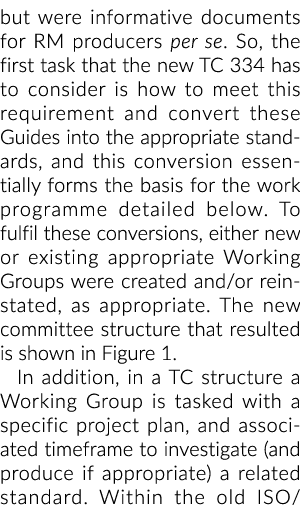 but were informative documents for RM producers per se. So, the first task that the new TC 334 has to consider is how to meet this requirement and convert these Guides into the appropriate standards, and this conversion essentially forms the basis for the work programme detailed below. To fulfil these conversions, either new or existing appropriate Working Groups were created and/or reinstated, as appropriate. The new committee structure that resulted is shown in Figure 1.

In addition, in a TC structure a Working Group is tasked with a specific project plan, and associated timeframe to investigate (and produce if appropriate) a related standard. Within the old ISO/